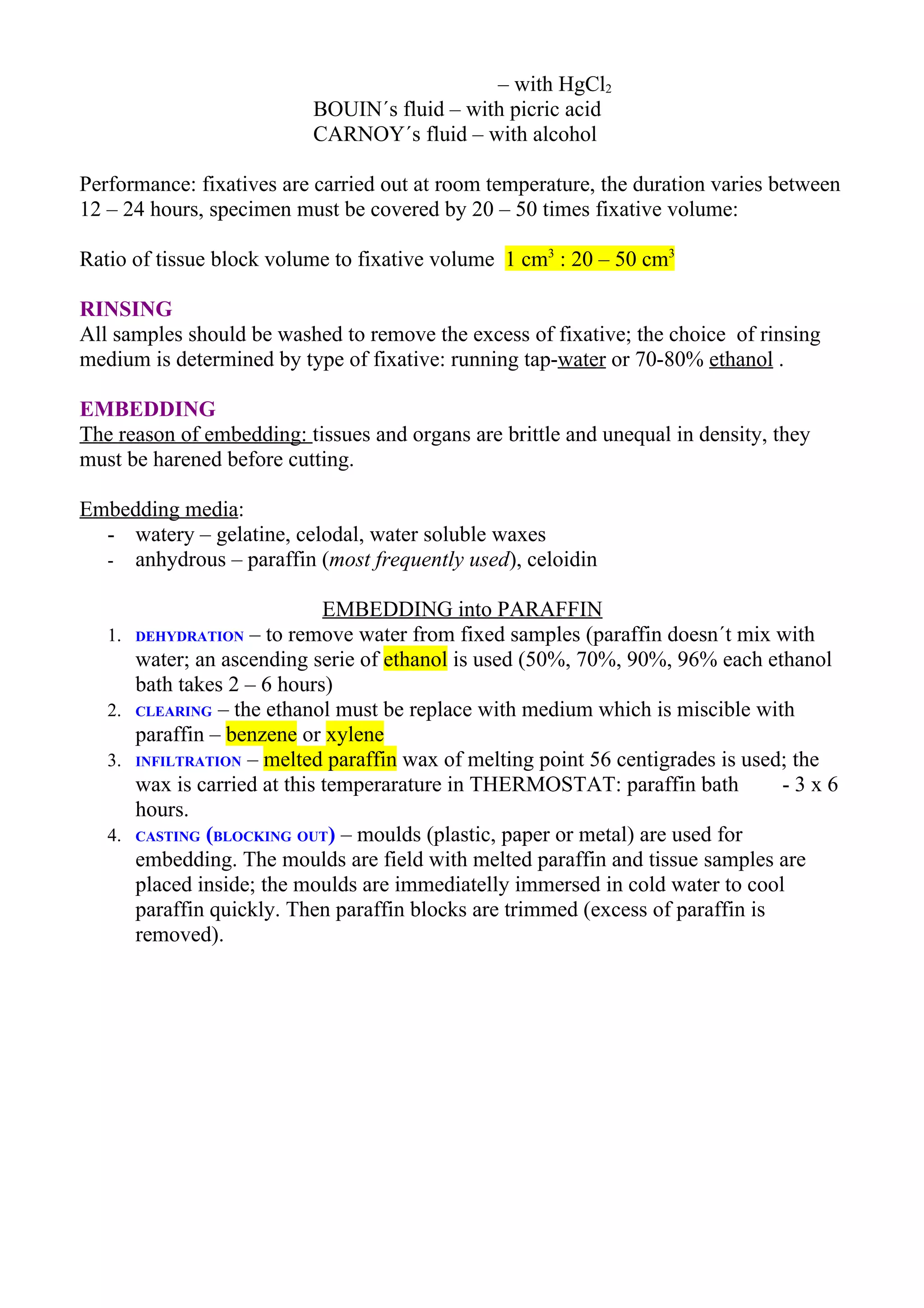 – with $HgCl_2$
BOUIN´s fluid – with picric acid
CARNOY´s fluid – with alcohol

Performance: fixatives are carried out at room temperature, the duration varies between 12 – 24 hours, specimen must be covered by 20 – 50 times fixative volume:

Ratio of tissue block volume to fixative volume $1\ cm^3 : 20 – 50\ cm^3$

RINSING
All samples should be washed to remove the excess of fixative; the choice of rinsing medium is determined by type of fixative: running tap-water or 70-80% ethanol .

EMBEDDING
The reason of embedding: tissues and organs are brittle and unequal in density, they must be harened before cutting.

Embedding media:
- watery – gelatine, celodal, water soluble waxes
- anhydrous – paraffin (most frequently used), celoidin

EMBEDDING into PARAFFIN
1. DEHYDRATION – to remove water from fixed samples (paraffin doesn´t mix with water; an ascending serie of ethanol is used (50%, 70%, 90%, 96% each ethanol bath takes 2 – 6 hours)
2. CLEARING – the ethanol must be replace with medium which is miscible with paraffin – benzene or xylene
3. INFILTRATION – melted paraffin wax of melting point 56 centigrades is used; the wax is carried at this temperarature in THERMOSTAT: paraffin bath - 3 x 6 hours.
4. CASTING (BLOCKING OUT) – moulds (plastic, paper or metal) are used for embedding. The moulds are field with melted paraffin and tissue samples are placed inside; the moulds are immediatelly immersed in cold water to cool paraffin quickly. Then paraffin blocks are trimmed (excess of paraffin is removed).